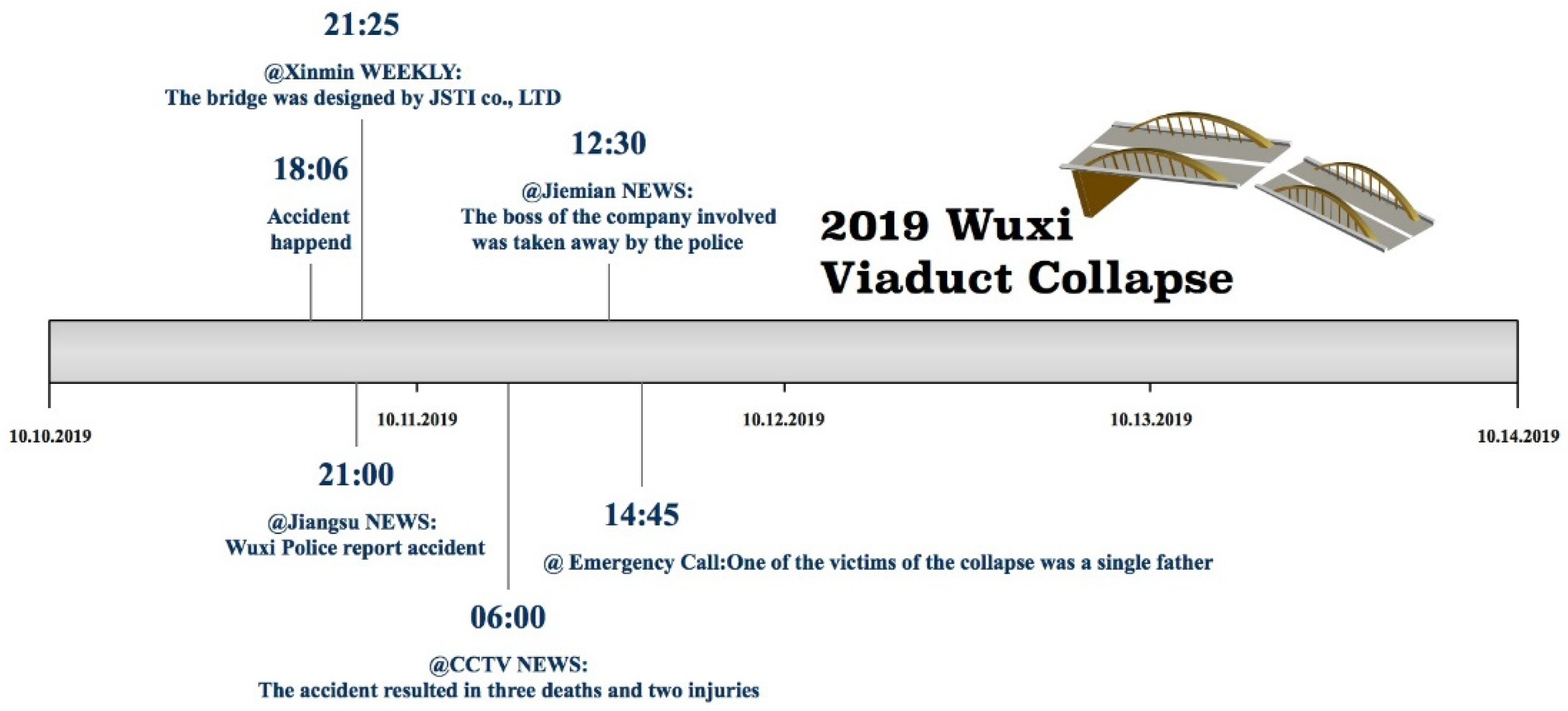 21:25

@Xinmin WEEKLY:
The bridge was designed by JSTI co., LTD

18:06

Accident happend

12:30

@Jiemian NEWS:
The boss of the company involved was taken away by the police

2019 Wuxi Viaduct Collapse

10.10.2019

10.11.2019

10.12.2019

10.13.2019

10.14.2019

21:00

@Jiangsu NEWS:
Wuxi Police report accident

14:45

@ Emergency Call:One of the victims of the collapse was a single father

06:00

@CCTV NEWS:
The accident resulted in three deaths and two injuries